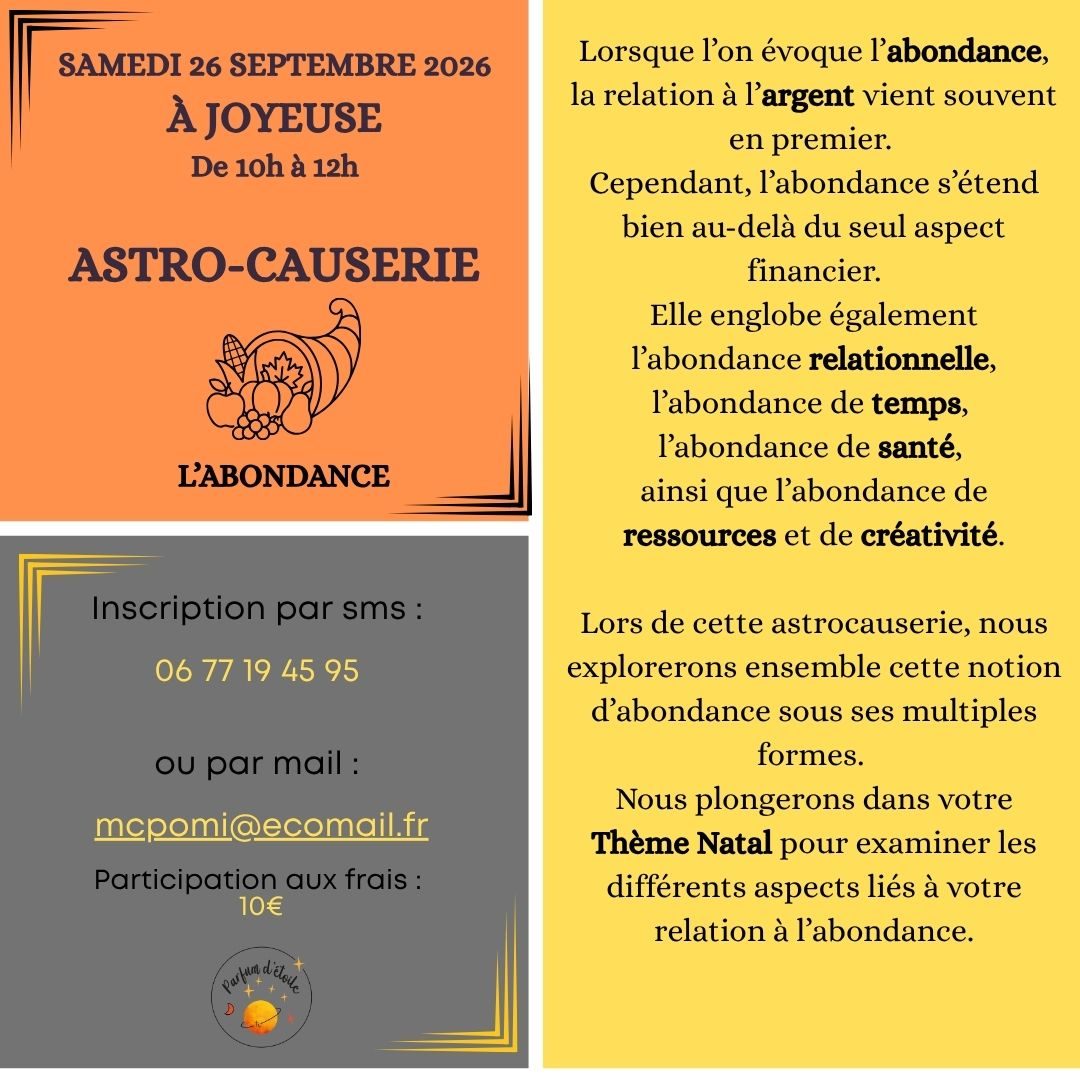 SAMEDI 26 SEPTEMBRE 2026
À JOYEUSE
De 10h à 12h

ASTRO-CAUSERIE

L'ABONDANCE

Inscription par sms :

06 77 19 45 95

ou par mail :

mcpomi@ecomail.fr

Participation aux frais :
10€

Parfum d'étoile

Lorsque l'on évoque l'abondance, la relation à l'argent vient souvent en premier.
Cependant, l'abondance s'étend bien au-delà du seul aspect financier.
Elle englobe également l'abondance relationnelle, l'abondance de temps, l'abondance de santé, ainsi que l'abondance de ressources et de créativité.

Lors de cette astrocauserie, nous explorerons ensemble cette notion d'abondance sous ses multiples formes.
Nous plongerons dans votre Thème Natal pour examiner les différents aspects liés à votre relation à l'abondance.